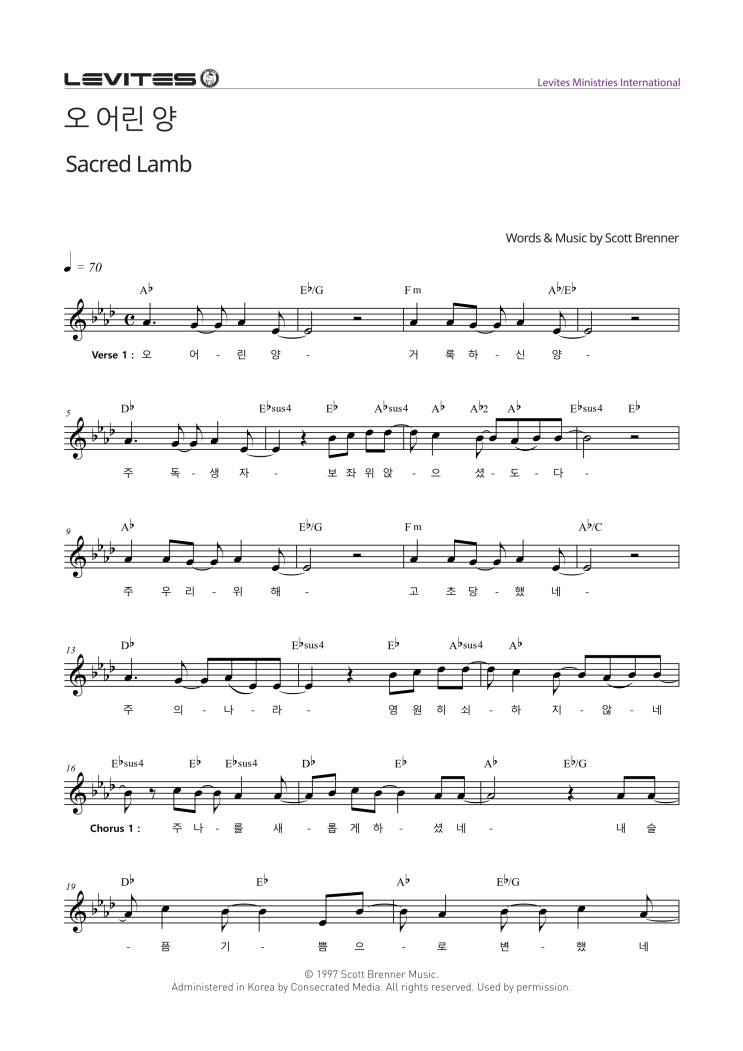 LEVITES

Levites Ministries International

오 어린 양

Sacred Lamb

Words & Music by Scott Brenner

♩ = 70

A♭ E♭/G Fm A♭/E♭

Verse 1 : 오 어 - 린 양 - 거 룩 하 - 신 양 -

5 D♭ E♭sus4 E♭ A♭sus4 A♭ A♭2 A♭ E♭sus4 E♭

주 독 - 생 자 - 보 좌 위 앉 - 으 셨 - 도 - 다 -

9 A♭ E♭/G Fm A♭/C

주 우 리 - 위 해 - 고 초 당 - 했 네 -

13 D♭ E♭sus4 E♭ A♭sus4 A♭

주 의 - 나 - 라 - 영 원 히 쇠 - 하 지 - 않 - 네

16 E♭sus4 E♭ E♭sus4 D♭ E♭ A♭ E♭/G

Chorus 1 : 주 나 - 를 새 - 롭 게 하 - 셨 네 - 내 슬

19 D♭ E♭ A♭ E♭/G

- 픔 기 - 쁨 으 - 로 변 - 했 네

© 1997 Scott Brenner Music.
Administered in Korea by Consecrated Media. All rights reserved. Used by permission.